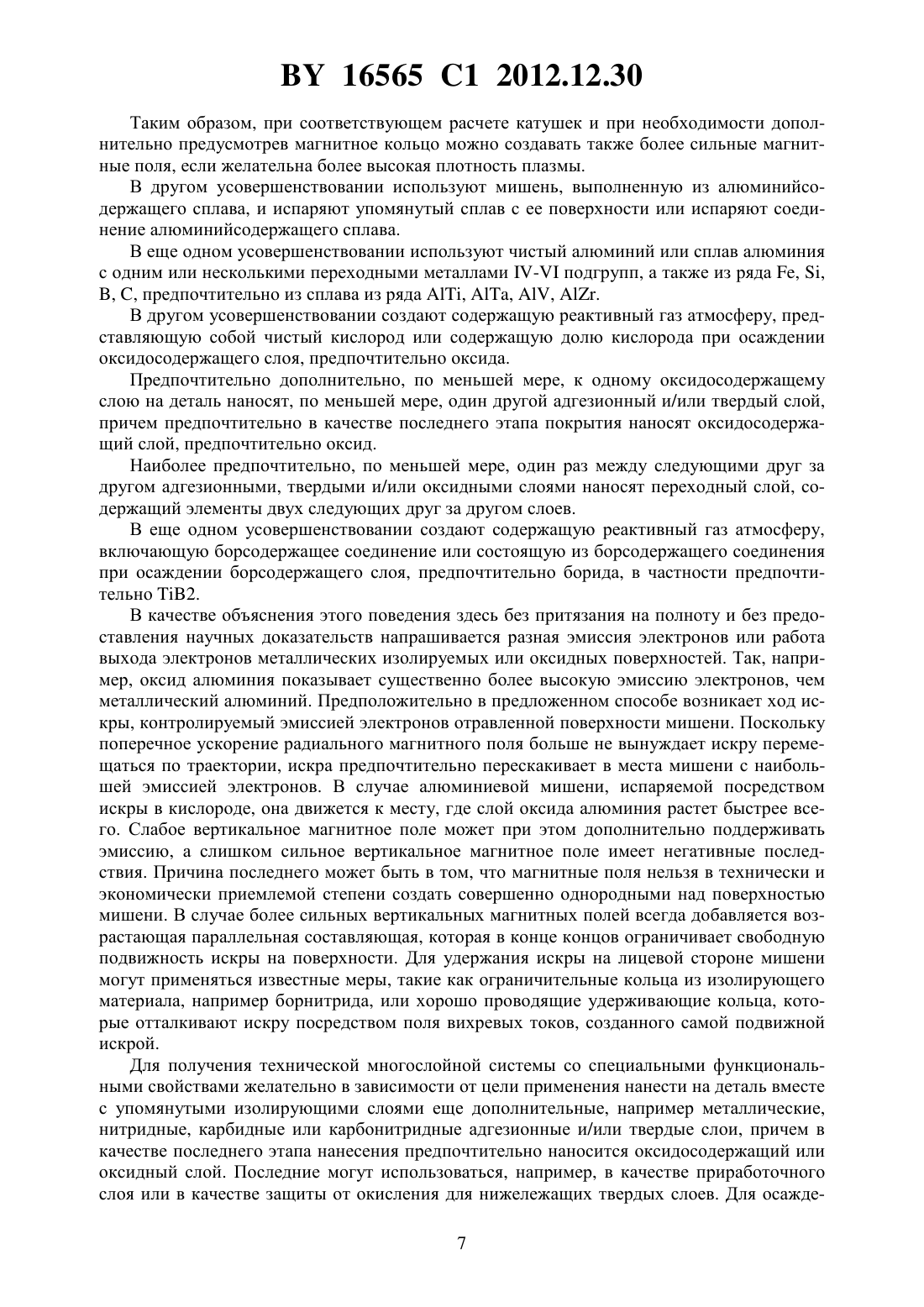 BY 16565 C1 2012.12.30

Таким образом, при соответствующем расчете катушек и при необходимости дополнительно предусмотрев магнитное кольцо можно создавать также более сильные магнитные поля, если желательна более высокая плотность плазмы.

В другом усовершенствовании используют мишень, выполненную из алюминийсодержащего сплава, и испаряют упомянутый сплав с ее поверхности или испаряют соединение алюминийсодержащего сплава.

В еще одном усовершенствовании используют чистый алюминий или сплав алюминия с одним или несколькими переходными металлами IV-VI подгрупп, а также из ряда Fe, Si, B, C, предпочтительно из сплава из ряда AlTi, AlTa, AlV, AlZr.

В другом усовершенствовании создают содержащую реактивный газ атмосферу, представляющую собой чистый кислород или содержащую долю кислорода при осаждении оксидосодержащего слоя, предпочтительно оксида.

Предпочтительно дополнительно, по меньшей мере, к одному оксидосодержащему слою на деталь наносят, по меньшей мере, один другой адгезионный и/или твердый слой, причем предпочтительно в качестве последнего этапа покрытия наносят оксидосодержащий слой, предпочтительно оксид.

Наиболее предпочтительно, по меньшей мере, один раз между следующими друг за другом адгезионными, твердыми и/или оксидными слоями наносят переходный слой, содержащий элементы двух следующих друг за другом слоев.

В еще одном усовершенствовании создают содержащую реактивный газ атмосферу, включающую борсодержащее соединение или состоящую из борсодержащего соединения при осаждении борсодержащего слоя, предпочтительно борида, в частности предпочтительно TiB2.

В качестве объяснения этого поведения здесь без притязания на полноту и без предоставления научных доказательств напрашивается разная эмиссия электронов или работа выхода электронов металлических изолируемых или оксидных поверхностей. Так, например, оксид алюминия показывает существенно более высокую эмиссию электронов, чем металлический алюминий. Предположительно в предложенном способе возникает ход искры, контролируемый эмиссией электронов отравленной поверхности мишени. Поскольку поперечное ускорение радиального магнитного поля больше не вынуждает искру перемещаться по траектории, искра предпочтительно перескакивает в места мишени с наибольшей эмиссией электронов. В случае алюминиевой мишени, испаряемой посредством искры в кислороде, она движется к месту, где слой оксида алюминия растет быстрее всего. Слабое вертикальное магнитное поле может при этом дополнительно поддерживать эмиссию, а слишком сильное вертикальное магнитное поле имеет негативные последствия. Причина последнего может быть в том, что магнитные поля нельзя в технически и экономически приемлемой степени создать совершенно однородными над поверхностью мишени. В случае более сильных вертикальных магнитных полей всегда добавляется возрастающая параллельная составляющая, которая в конце концов ограничивает свободную подвижность искры на поверхности. Для удержания искры на лицевой стороне мишени могут применяться известные меры, такие как ограничительные кольца из изолирующего материала, например борнитрида, или хорошо проводящие удерживающие кольца, которые отталкивают искру посредством поля вихревых токов, созданного самой подвижной искрой.

Для получения технической многослойной системы со специальными функциональными свойствами желательно в зависимости от цели применения нанести на деталь вместе с упомянутыми изолирующими слоями еще дополнительные, например металлические, нитридные, карбидные или карбонитридные адгезионные и/или твердые слои, причем в качестве последнего этапа нанесения предпочтительно наносится оксидосодержащий или оксидный слой. Последние могут использоваться, например, в качестве приработочного слоя или в качестве защиты от окисления для нижележащих твердых слоев. Для осажде-

7